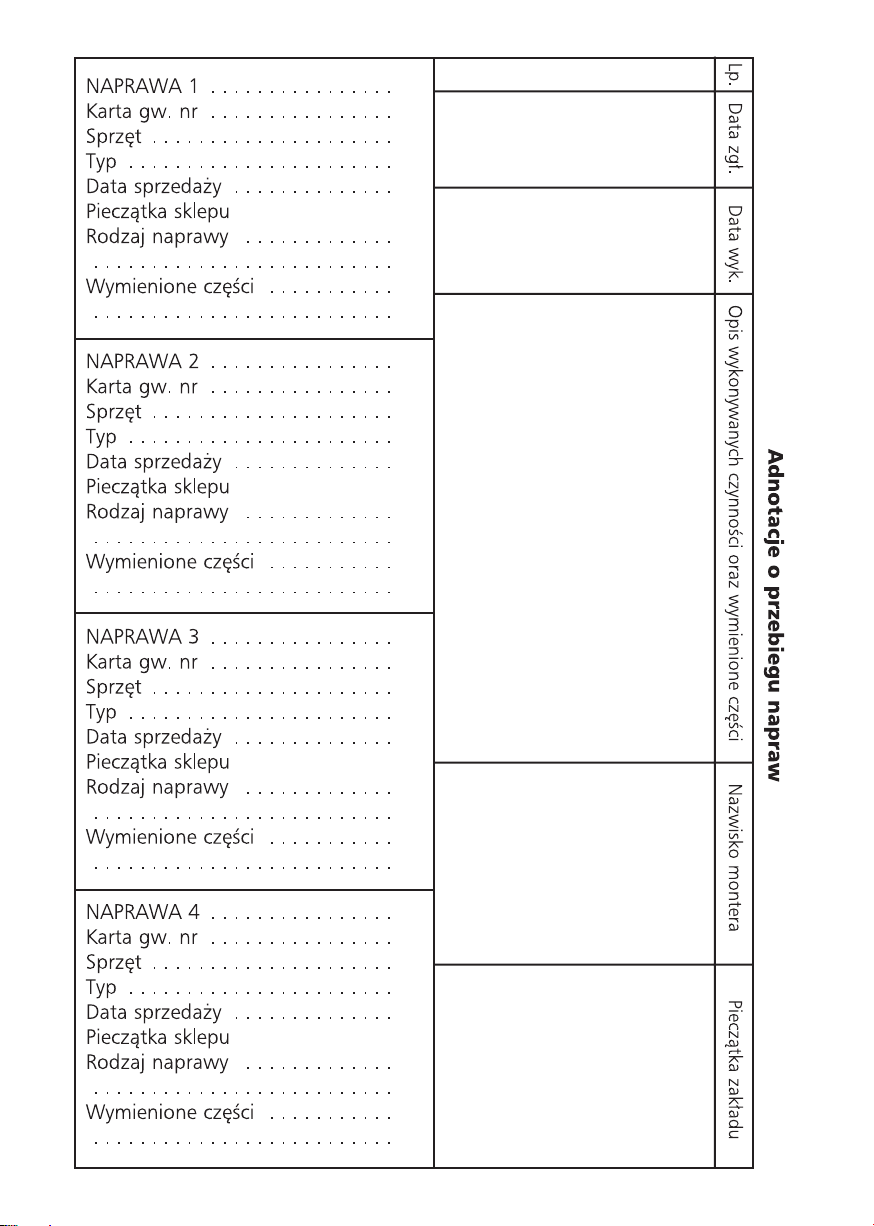 NAPRAWA 1 . . . . . . . . . . . . . . . .
Karta gw. nr . . . . . . . . . . . . . . . .
Sprzęt . . . . . . . . . . . . . . . . . . . . .
Typ . . . . . . . . . . . . . . . . . . . . . . .
Data sprzedaży . . . . . . . . . . . . . .
Pieczątka sklepu
Rodzaj naprawy . . . . . . . . . . . . .
. . . . . . . . . . . . . . . . . . . . . . . . . .
Wymienione części . . . . . . . . . . .
. . . . . . . . . . . . . . . . . . . . . . . . . .

NAPRAWA 2 . . . . . . . . . . . . . . . .
Karta gw. nr . . . . . . . . . . . . . . . .
Sprzęt . . . . . . . . . . . . . . . . . . . . .
Typ . . . . . . . . . . . . . . . . . . . . . . .
Data sprzedaży . . . . . . . . . . . . . .
Pieczątka sklepu
Rodzaj naprawy . . . . . . . . . . . . .
. . . . . . . . . . . . . . . . . . . . . . . . . .
Wymienione części . . . . . . . . . . .
. . . . . . . . . . . . . . . . . . . . . . . . . .

NAPRAWA 3 . . . . . . . . . . . . . . . .
Karta gw. nr . . . . . . . . . . . . . . . .
Sprzęt . . . . . . . . . . . . . . . . . . . . .
Typ . . . . . . . . . . . . . . . . . . . . . . .
Data sprzedaży . . . . . . . . . . . . . .
Pieczątka sklepu
Rodzaj naprawy . . . . . . . . . . . . .
. . . . . . . . . . . . . . . . . . . . . . . . . .
Wymienione części . . . . . . . . . . .
. . . . . . . . . . . . . . . . . . . . . . . . . .

NAPRAWA 4 . . . . . . . . . . . . . . . .
Karta gw. nr . . . . . . . . . . . . . . . .
Sprzęt . . . . . . . . . . . . . . . . . . . . .
Typ . . . . . . . . . . . . . . . . . . . . . . .
Data sprzedaży . . . . . . . . . . . . . .
Pieczątka sklepu
Rodzaj naprawy . . . . . . . . . . . . .
. . . . . . . . . . . . . . . . . . . . . . . . . .
Wymienione części . . . . . . . . . . .
. . . . . . . . . . . . . . . . . . . . . . . . . .

Adnotacje o przebiegu napraw

| Lp. | Data zgł. | Data wyk. | Opis wykonywanych czynności oraz wymienione części | Nazwisko montera | Pieczątka zakładu |
|---|---|---|---|---|---|
| | | | | | |